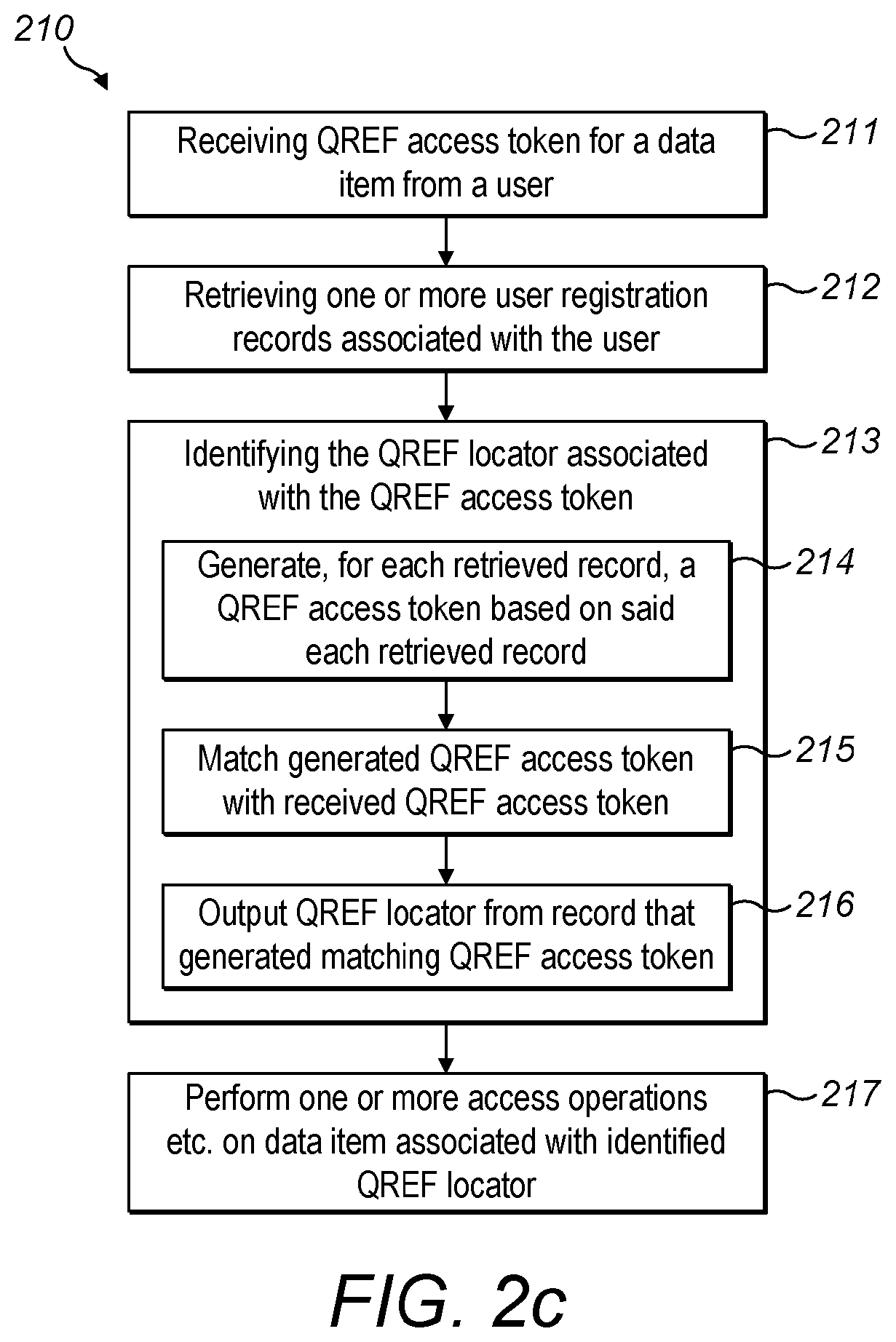 210

Receiving QREF access token for a data item from a user

211

Retrieving one or more user registration records associated with the user

212

Identifying the QREF locator associated with the QREF access token

213

Generate, for each retrieved record, a QREF access token based on said each retrieved record

214

Match generated QREF access token with received QREF access token

215

Output QREF locator from record that generated matching QREF access token

216

Perform one or more access operations etc. on data item associated with identified QREF locator

217

FIG. 2c